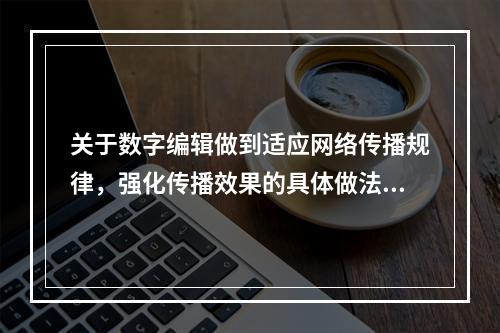 关于数字编辑做到适应网络传播规律，强化传播效果的具体做法...